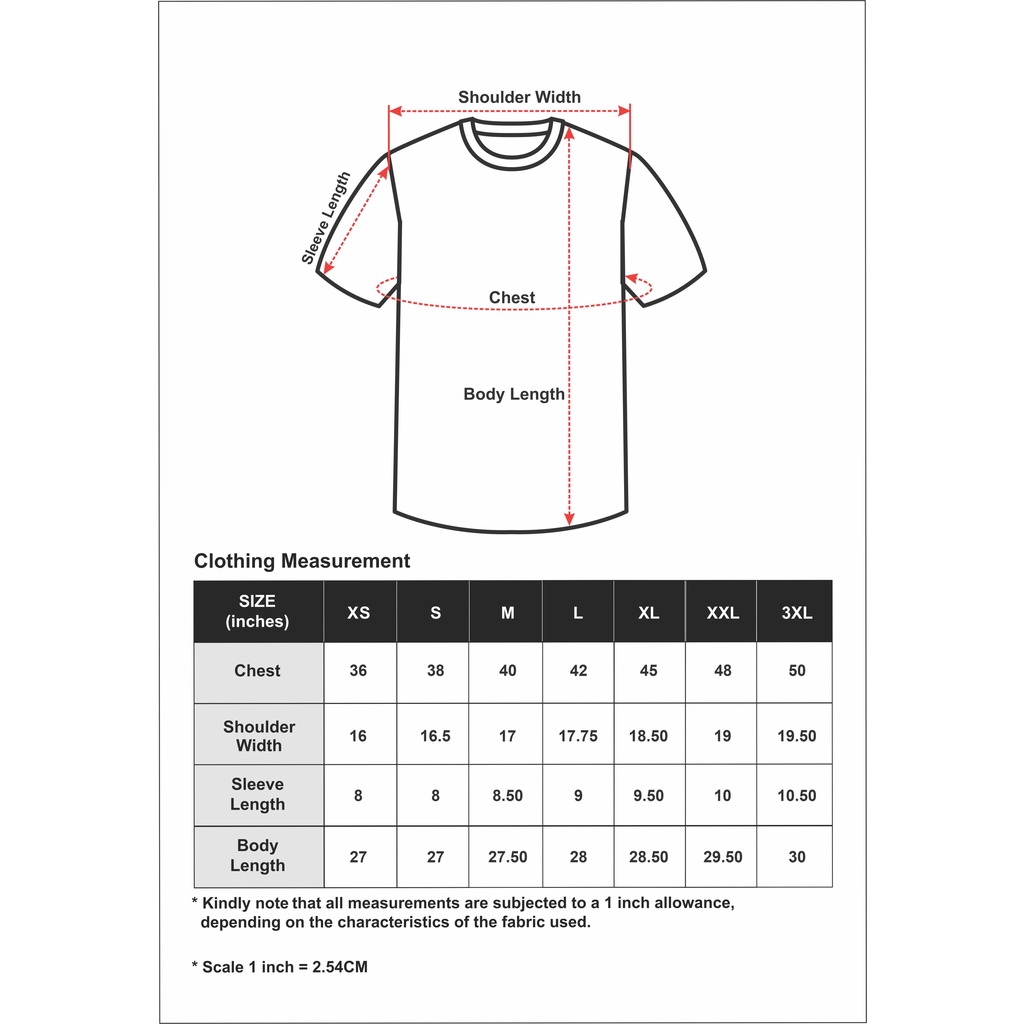 Shoulder Width

Sleeve Length

Chest

Body Length

Clothing Measurement

| SIZE (inches) | XS | S | M | L | XL | XXL | 3XL |
|---|---|---|---|---|---|---|---|
| Chest | 36 | 38 | 40 | 42 | 45 | 48 | 50 |
| Shoulder Width | 16 | 16.5 | 17 | 17.75 | 18.50 | 19 | 19.50 |
| Sleeve Length | 8 | 8 | 8.50 | 9 | 9.50 | 10 | 10.50 |
| Body Length | 27 | 27 | 27.50 | 28 | 28.50 | 29.50 | 30 |

* Kindly note that all measurements are subjected to a 1 inch allowance, depending on the characteristics of the fabric used.

* Scale 1 inch = 2.54CM